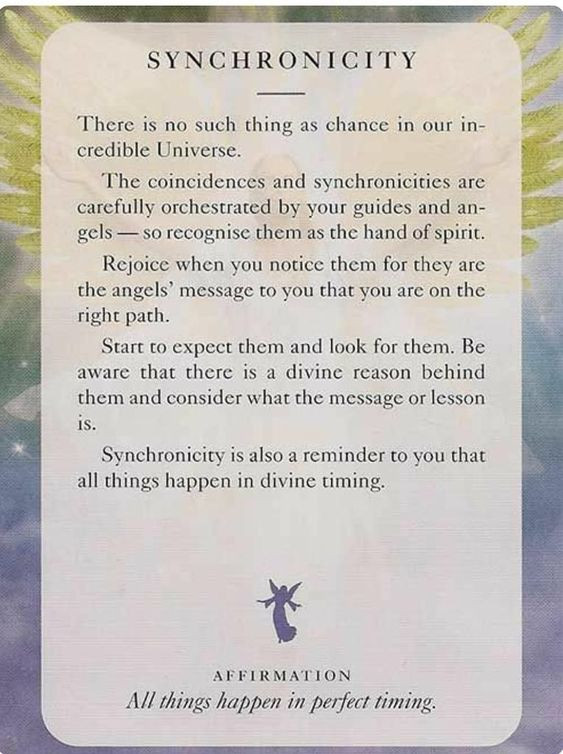 SYNCHRONICITY

There is no such thing as chance in our incredible Universe.

The coincidences and synchronicities are carefully orchestrated by your guides and angels — so recognise them as the hand of spirit.

Rejoice when you notice them for they are the angels' message to you that you are on the right path.

Start to expect them and look for them. Be aware that there is a divine reason behind them and consider what the message or lesson is.

Synchronicity is also a reminder to you that all things happen in divine timing.

AFFIRMATION

All things happen in perfect timing.